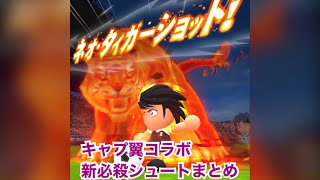 ネオ・タイガーショット!

キャプ翼コラボ
新必殺シュートまとめ